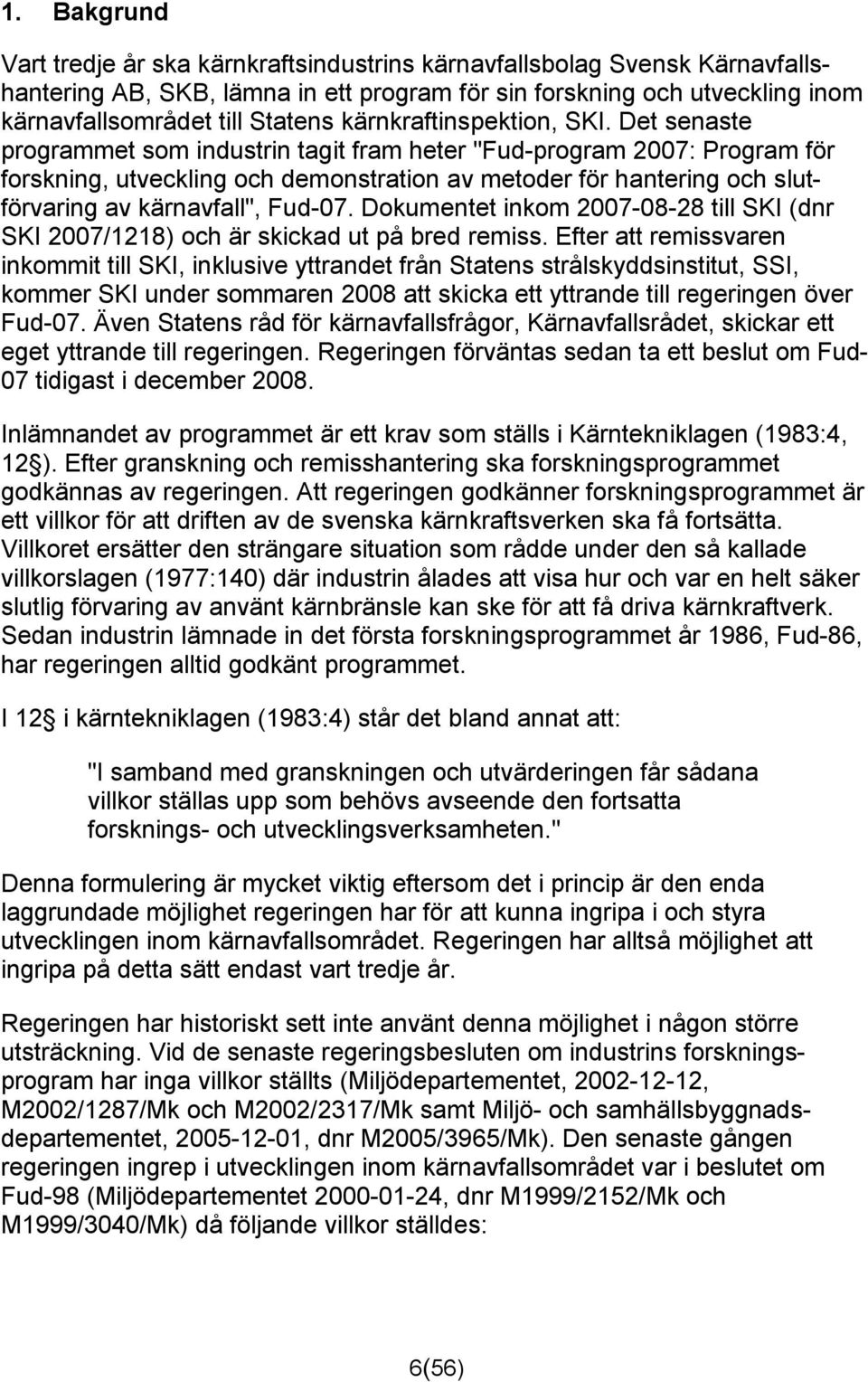 1. Bakgrund

Vart tredje år ska kärnkraftsindustrins kärnavfallsbolag Svensk Kärnavfallshantering AB, SKB, lämna in ett program för sin forskning och utveckling inom kärnavfallsområdet till Statens kärnkraftinspektion, SKI. Det senaste programmet som industrin tagit fram heter "Fud-program 2007: Program för forskning, utveckling och demonstration av metoder för hantering och slutförvaring av kärnavfall", Fud-07. Dokumentet inkom 2007-08-28 till SKI (dnr SKI 2007/1218) och är skickad ut på bred remiss. Efter att remissvaren inkommit till SKI, inklusive yttrandet från Statens strålskyddsinstitut, SSI, kommer SKI under sommaren 2008 att skicka ett yttrande till regeringen över Fud-07. Även Statens råd för kärnavfallsfrågor, Kärnavfallsrådet, skickar ett eget yttrande till regeringen. Regeringen förväntas sedan ta ett beslut om Fud-07 tidigast i december 2008.

Inlämnandet av programmet är ett krav som ställs i Kärntekniklagen (1983:4, 12 ). Efter granskning och remisshantering ska forskningsprogrammet godkännas av regeringen. Att regeringen godkänner forskningsprogrammet är ett villkor för att driften av de svenska kärnkraftsverken ska få fortsätta. Villkoret ersätter den strängare situation som rådde under den så kallade villkorslagen (1977:140) där industrin ålades att visa hur och var en helt säker slutlig förvaring av använt kärnbränsle kan ske för att få driva kärnkraftverk. Sedan industrin lämnade in det första forskningsprogrammet år 1986, Fud-86, har regeringen alltid godkänt programmet.

I 12 i kärntekniklagen (1983:4) står det bland annat att:

"I samband med granskningen och utvärderingen får sådana villkor ställas upp som behövs avseende den fortsatta forsknings- och utvecklingsverksamheten."

Denna formulering är mycket viktig eftersom det i princip är den enda laggrundade möjlighet regeringen har för att kunna ingripa i och styra utvecklingen inom kärnavfallsområdet. Regeringen har alltså möjlighet att ingripa på detta sätt endast vart tredje år.

Regeringen har historiskt sett inte använt denna möjlighet i någon större utsträckning. Vid de senaste regeringsbesluten om industrins forskningsprogram har inga villkor ställts (Miljödepartementet, 2002-12-12, M2002/1287/Mk och M2002/2317/Mk samt Miljö- och samhällsbyggnadsdepartementet, 2005-12-01, dnr M2005/3965/Mk). Den senaste gången regeringen ingrep i utvecklingen inom kärnavfallsområdet var i beslutet om Fud-98 (Miljödepartementet 2000-01-24, dnr M1999/2152/Mk och M1999/3040/Mk) då följande villkor ställdes:

6(56)